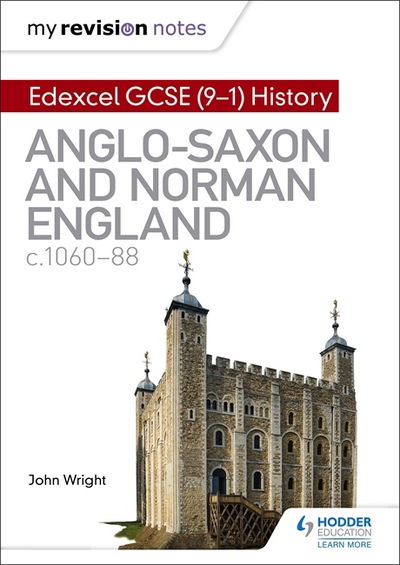 my revision notes

Edexcel GCSE (9–1) History

ANGLO-SAXON AND NORMAN ENGLAND
c.1060–88

John Wright

HODDER EDUCATION
LEARN MORE